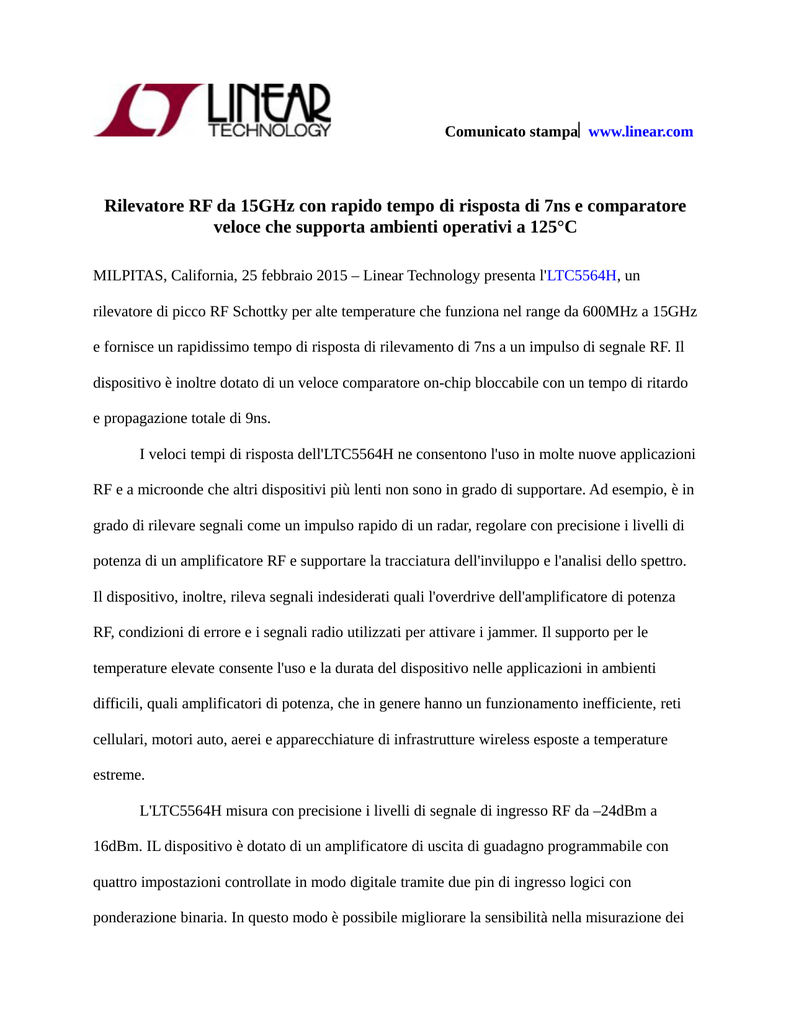 LINEAR TECHNOLOGY

Comunicato stampa | www.linear.com

Rilevatore RF da 15GHz con rapido tempo di risposta di 7ns e comparatore veloce che supporta ambienti operativi a 125°C

MILPITAS, California, 25 febbraio 2015 – Linear Technology presenta l'LTC5564H, un rilevatore di picco RF Schottky per alte temperature che funziona nel range da 600MHz a 15GHz e fornisce un rapidissimo tempo di risposta di rilevamento di 7ns a un impulso di segnale RF. Il dispositivo è inoltre dotato di un veloce comparatore on-chip bloccabile con un tempo di ritardo e propagazione totale di 9ns.

I veloci tempi di risposta dell'LTC5564H ne consentono l'uso in molte nuove applicazioni RF e a microonde che altri dispositivi più lenti non sono in grado di supportare. Ad esempio, è in grado di rilevare segnali come un impulso rapido di un radar, regolare con precisione i livelli di potenza di un amplificatore RF e supportare la tracciatura dell'inviluppo e l'analisi dello spettro. Il dispositivo, inoltre, rileva segnali indesiderati quali l'overdrive dell'amplificatore di potenza RF, condizioni di errore e i segnali radio utilizzati per attivare i jammer. Il supporto per le temperature elevate consente l'uso e la durata del dispositivo nelle applicazioni in ambienti difficili, quali amplificatori di potenza, che in genere hanno un funzionamento inefficiente, reti cellulari, motori auto, aerei e apparecchiature di infrastrutture wireless esposte a temperature estreme.

L'LTC5564H misura con precisione i livelli di segnale di ingresso RF da –24dBm a 16dBm. IL dispositivo è dotato di un amplificatore di uscita di guadagno programmabile con quattro impostazioni controllate in modo digitale tramite due pin di ingresso logici con ponderazione binaria. In questo modo è possibile migliorare la sensibilità nella misurazione dei